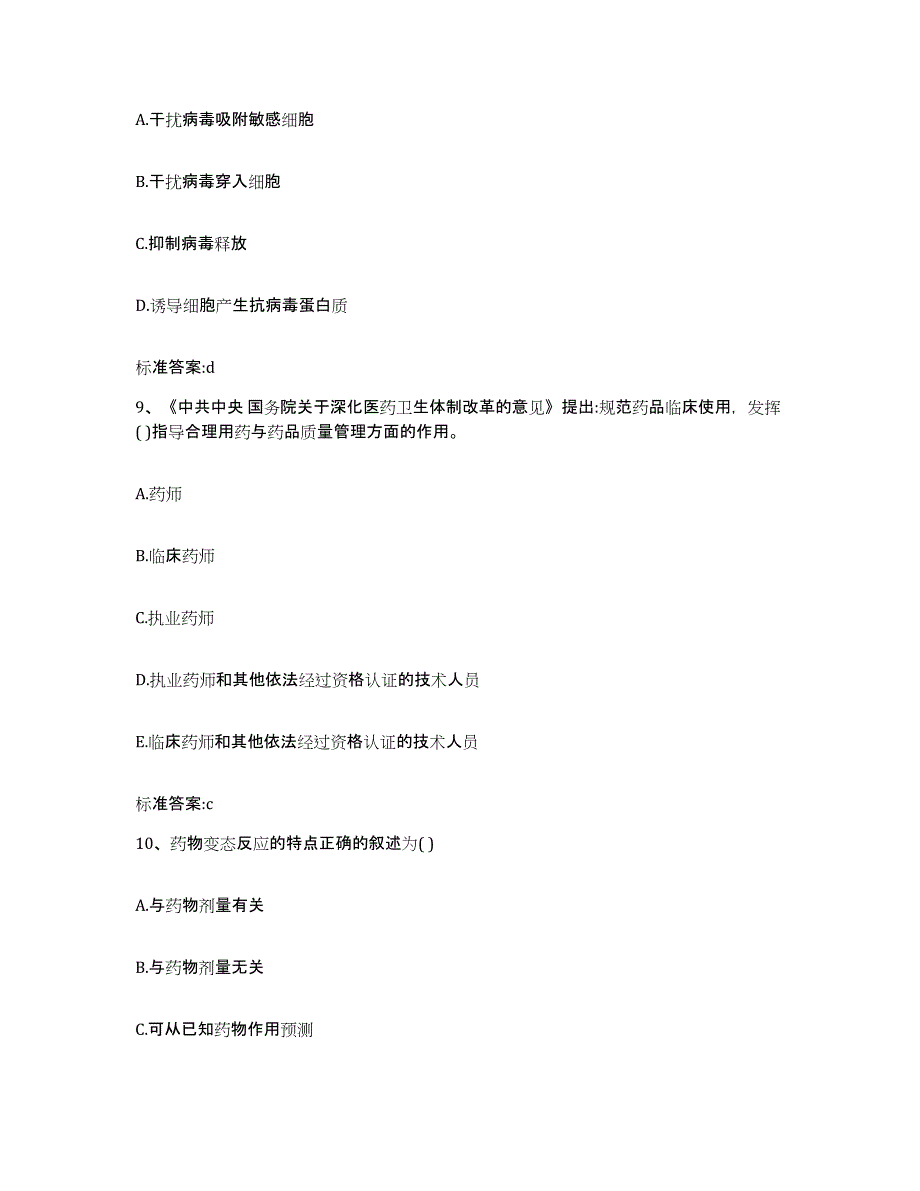 A.干扰病毒吸附敏感细胞

B.干扰病毒穿入细胞

C.抑制病毒释放

D.诱导细胞产生抗病毒蛋白质

标准答案:d

9、《中共中央 国务院关于深化医药卫生体制改革的意见》提出:规范药品临床使用，发挥( )指导合理用药与药品质量管理方面的作用。

A.药师

B.临床药师

C.执业药师

D.执业药师和其他依法经过资格认证的技术人员

E.临床药师和其他依法经过资格认证的技术人员

标准答案:c

10、药物变态反应的特点正确的叙述为( )

A.与药物剂量有关

B.与药物剂量无关

C.可从已知药物作用预测